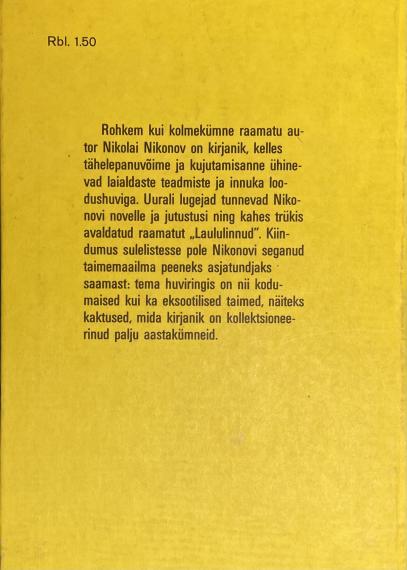 Rbl. 1.50

Rohkem kui kolmekümne raamatu autor Nikolai Nikonov on kirjanik, kelles tähelepanuvõime ja kujutamisanne ühinevad laialdaste teadmiste ja innuka loodushuviga. Uurali lugejad tunnevad Nikonovi novelle ja jutustusi ning kahes trükis avaldatud raamatut „Laululinnud". Kiindumus sulelistesse pole Nikonovi seganud taimemaailma peeneks asjatundjaks saamast: tema huviringis on nii kodumaised kui ka eksootilised taimed, näiteks kaktused, mida kirjanik on kollektsioneerinud palju aastakümneid.